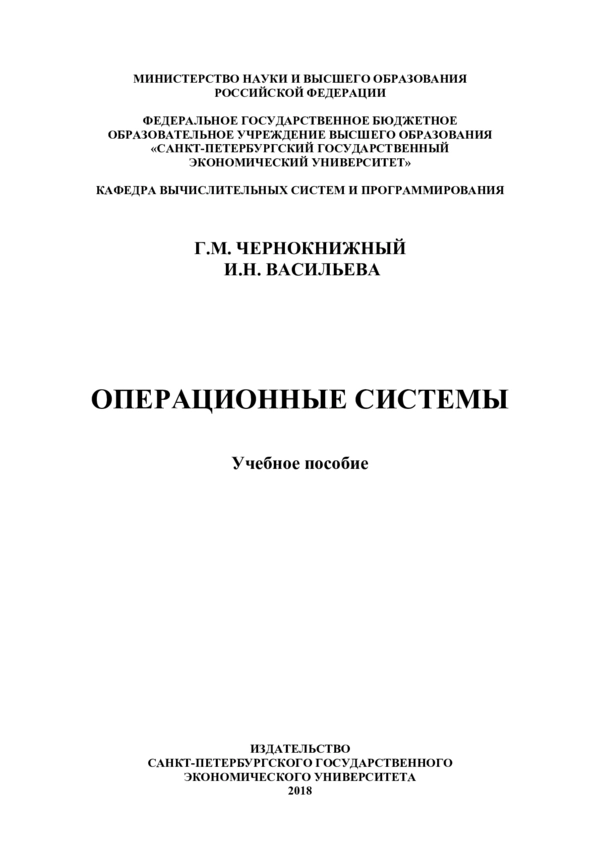 МИНИСТЕРСТВО НАУКИ И ВЫСШЕГО ОБРАЗОВАНИЯ
РОССИЙСКОЙ ФЕДЕРАЦИИ

ФЕДЕРАЛЬНОЕ ГОСУДАРСТВЕННОЕ БЮДЖЕТНОЕ
ОБРАЗОВАТЕЛЬНОЕ УЧРЕЖДЕНИЕ ВЫСШЕГО ОБРАЗОВАНИЯ
«САНКТ-ПЕТЕРБУРГСКИЙ ГОСУДАРСТВЕННЫЙ
ЭКОНОМИЧЕСКИЙ УНИВЕРСИТЕТ»

КАФЕДРА ВЫЧИСЛИТЕЛЬНЫХ СИСТЕМ И ПРОГРАММИРОВАНИЯ

Г.М. ЧЕРНОКНИЖНЫЙ
И.Н. ВАСИЛЬЕВА

ОПЕРАЦИОННЫЕ СИСТЕМЫ

Учебное пособие

ИЗДАТЕЛЬСТВО
САНКТ-ПЕТЕРБУРГСКОГО ГОСУДАРСТВЕННОГО
ЭКОНОМИЧЕСКОГО УНИВЕРСИТЕТА
2018